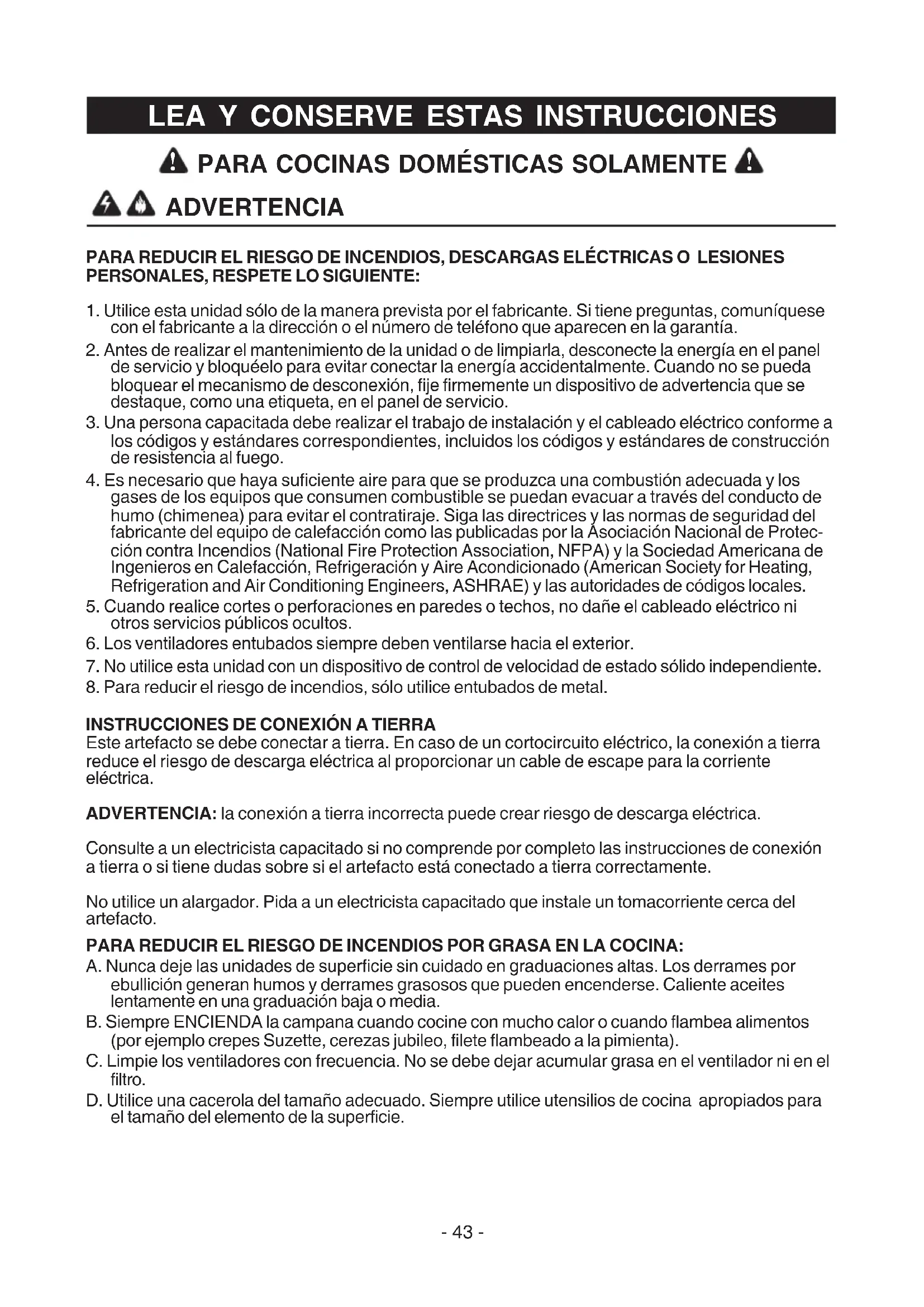 LEA Y CONSERVE ESTAS INSTRUCCIONES

PARA COCINAS DOMÉSTICAS SOLAMENTE

ADVERTENCIA

PARA REDUCIR EL RIESGO DE INCENDIOS, DESCARGAS ELÉCTRICAS O LESIONES PERSONALES, RESPETE LO SIGUIENTE:

1. Utilice esta unidad sólo de la manera prevista por el fabricante. Si tiene preguntas, comuníquese con el fabricante a la dirección o el número de teléfono que aparecen en la garantía.
2. Antes de realizar el mantenimiento de la unidad o de limpiarla, desconecte la energía en el panel de servicio y bloquéelo para evitar conectar la energía accidentalmente. Cuando no se pueda bloquear el mecanismo de desconexión, fije firmemente un dispositivo de advertencia que se destaque, como una etiqueta, en el panel de servicio.
3. Una persona capacitada debe realizar el trabajo de instalación y el cableado eléctrico conforme a los códigos y estándares correspondientes, incluidos los códigos y estándares de construcción de resistencia al fuego.
4. Es necesario que haya suficiente aire para que se produzca una combustión adecuada y los gases de los equipos que consumen combustible se puedan evacuar a través del conducto de humo (chimenea) para evitar el contratiraje. Siga las directrices y las normas de seguridad del fabricante del equipo de calefacción como las publicadas por la Asociación Nacional de Protección contra Incendios (National Fire Protection Association, NFPA) y la Sociedad Americana de Ingenieros en Calefacción, Refrigeración y Aire Acondicionado (American Society for Heating, Refrigeration and Air Conditioning Engineers, ASHRAE) y las autoridades de códigos locales.
5. Cuando realice cortes o perforaciones en paredes o techos, no dañe el cableado eléctrico ni otros servicios públicos ocultos.
6. Los ventiladores entubados siempre deben ventilarse hacia el exterior.
7. No utilice esta unidad con un dispositivo de control de velocidad de estado sólido independiente.
8. Para reducir el riesgo de incendios, sólo utilice entubados de metal.

INSTRUCCIONES DE CONEXIÓN A TIERRA
Este artefacto se debe conectar a tierra. En caso de un cortocircuito eléctrico, la conexión a tierra reduce el riesgo de descarga eléctrica al proporcionar un cable de escape para la corriente eléctrica.

ADVERTENCIA: la conexión a tierra incorrecta puede crear riesgo de descarga eléctrica.

Consulte a un electricista capacitado si no comprende por completo las instrucciones de conexión a tierra o si tiene dudas sobre si el artefacto está conectado a tierra correctamente.

No utilice un alargador. Pida a un electricista capacitado que instale un tomacorriente cerca del artefacto.

PARA REDUCIR EL RIESGO DE INCENDIOS POR GRASA EN LA COCINA:
A. Nunca deje las unidades de superficie sin cuidado en graduaciones altas. Los derrames por ebullición generan humos y derrames grasosos que pueden encenderse. Caliente aceites lentamente en una graduación baja o media.
B. Siempre ENCIENDA la campana cuando cocine con mucho calor o cuando flambea alimentos (por ejemplo crepes Suzette, cerezas jubileo, filete flambeado a la pimienta).
C. Limpie los ventiladores con frecuencia. No se debe dejar acumular grasa en el ventilador ni en el filtro.
D. Utilice una cacerola del tamaño adecuado. Siempre utilice utensilios de cocina apropiados para el tamaño del elemento de la superficie.

- 43 -